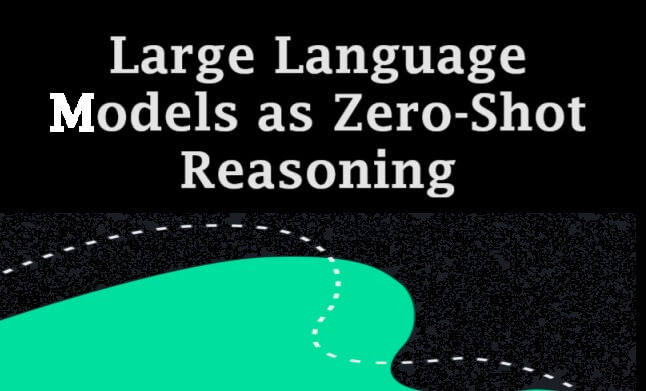 Large Language Models as Zero-Shot Reasoning